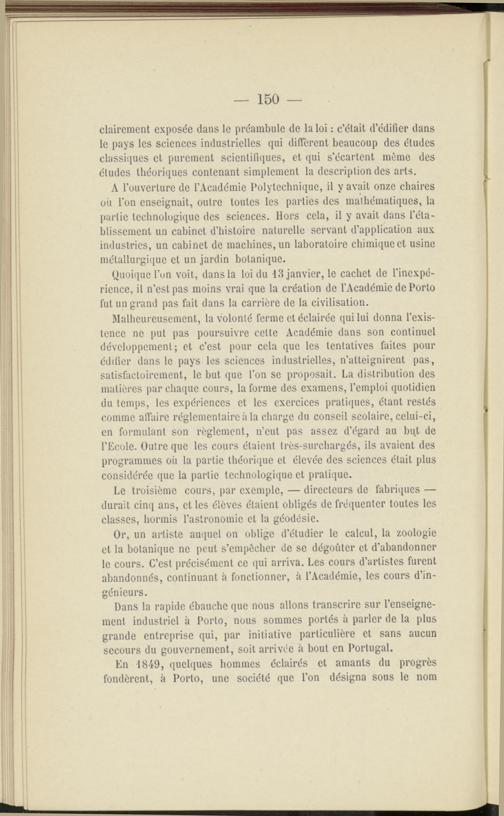 — 150 —

clairement exposée dans le préambule de la loi : c'était d'édifier dans le pays les sciences industrielles qui diffèrent beaucoup des études classiques et purement scientifiques, et qui s'écartent même des études théoriques contenant simplement la description des arts.

A l'ouverture de l'Académie Polytechnique, il y avait onze chaires où l'on enseignait, outre toutes les parties des mathématiques, la partie technologique des sciences. Hors cela, il y avait dans l'établissement un cabinet d'histoire naturelle servant d'application aux industries, un cabinet de machines, un laboratoire chimique et usine métallurgique et un jardin botanique.

Quoique l'on voit, dans la loi du 13 janvier, le cachet de l'inexpérience, il n'est pas moins vrai que la création de l'Académie de Porto fut un grand pas fait dans la carrière de la civilisation.

Malheureusement, la volonté ferme et éclairée qui lui donna l'existence ne put pas poursuivre cette Académie dans son continuel développement; et c'est pour cela que les tentatives faites pour édifier dans le pays les sciences industrielles, n'atteignirent pas, satisfactoirement, le but que l'on se proposait. La distribution des matières par chaque cours, la forme des examens, l'emploi quotidien du temps, les expériences et les exercices pratiques, étant restés comme affaire réglementaire à la charge du conseil scolaire, celui-ci, en formulant son règlement, n'eut pas assez d'égard au but de l'Ecole. Outre que les cours étaient très-surchargés, ils avaient des programmes où la partie théorique et élevée des sciences était plus considérée que la partie technologique et pratique.

Le troisième cours, par exemple, — directeurs de fabriques — durait cinq ans, et les élèves étaient obligés de fréquenter toutes les classes, hormis l'astronomie et la géodésie.

Or, un artiste auquel on oblige d'étudier le calcul, la zoologie et la botanique ne peut s'empêcher de se dégoûter et d'abandonner le cours. C'est précisément ce qui arriva. Les cours d'artistes furent abandonnés, continuant à fonctionner, à l'Académie, les cours d'ingénieurs.

Dans la rapide ébauche que nous allons transcrire sur l'enseignement industriel à Porto, nous sommes portés à parler de la plus grande entreprise qui, par initiative particulière et sans aucun secours du gouvernement, soit arrivée à bout en Portugal.

En 1849, quelques hommes éclairés et amants du progrès fondèrent, à Porto, une société que l'on désigna sous le nom